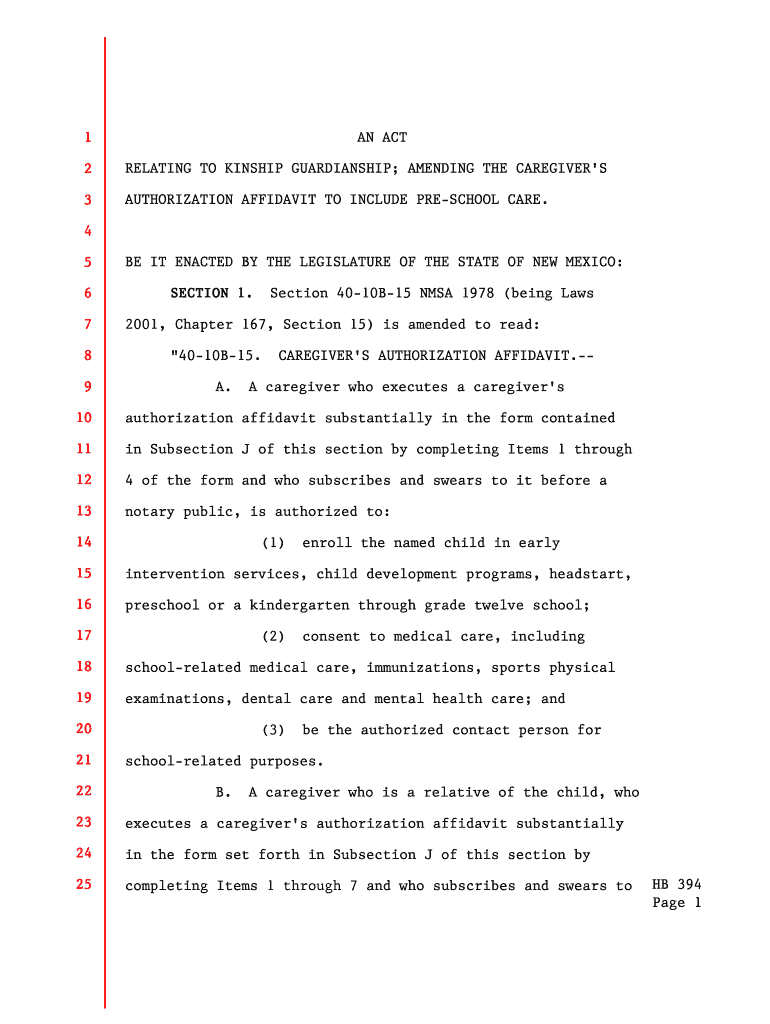 1 AN ACT

2 RELATING TO KINSHIP GUARDIANSHIP; AMENDING THE CAREGIVER'S

3 AUTHORIZATION AFFIDAVIT TO INCLUDE PRE-SCHOOL CARE.

4

5 BE IT ENACTED BY THE LEGISLATURE OF THE STATE OF NEW MEXICO:

6 SECTION 1. Section 40-10B-15 NMSA 1978 (being Laws

7 2001, Chapter 167, Section 15) is amended to read:

8 "40-10B-15. CAREGIVER'S AUTHORIZATION AFFIDAVIT.--

9 A. A caregiver who executes a caregiver's

10 authorization affidavit substantially in the form contained

11 in Subsection J of this section by completing Items 1 through

12 4 of the form and who subscribes and swears to it before a

13 notary public, is authorized to:

14 (1) enroll the named child in early

15 intervention services, child development programs, headstart,

16 preschool or a kindergarten through grade twelve school;

17 (2) consent to medical care, including

18 school-related medical care, immunizations, sports physical

19 examinations, dental care and mental health care; and

20 (3) be the authorized contact person for

21 school-related purposes.

22 B. A caregiver who is a relative of the child, who

23 executes a caregiver's authorization affidavit substantially

24 in the form set forth in Subsection J of this section by

25 completing Items 1 through 7 and who subscribes and swears to

HB 394
Page 1